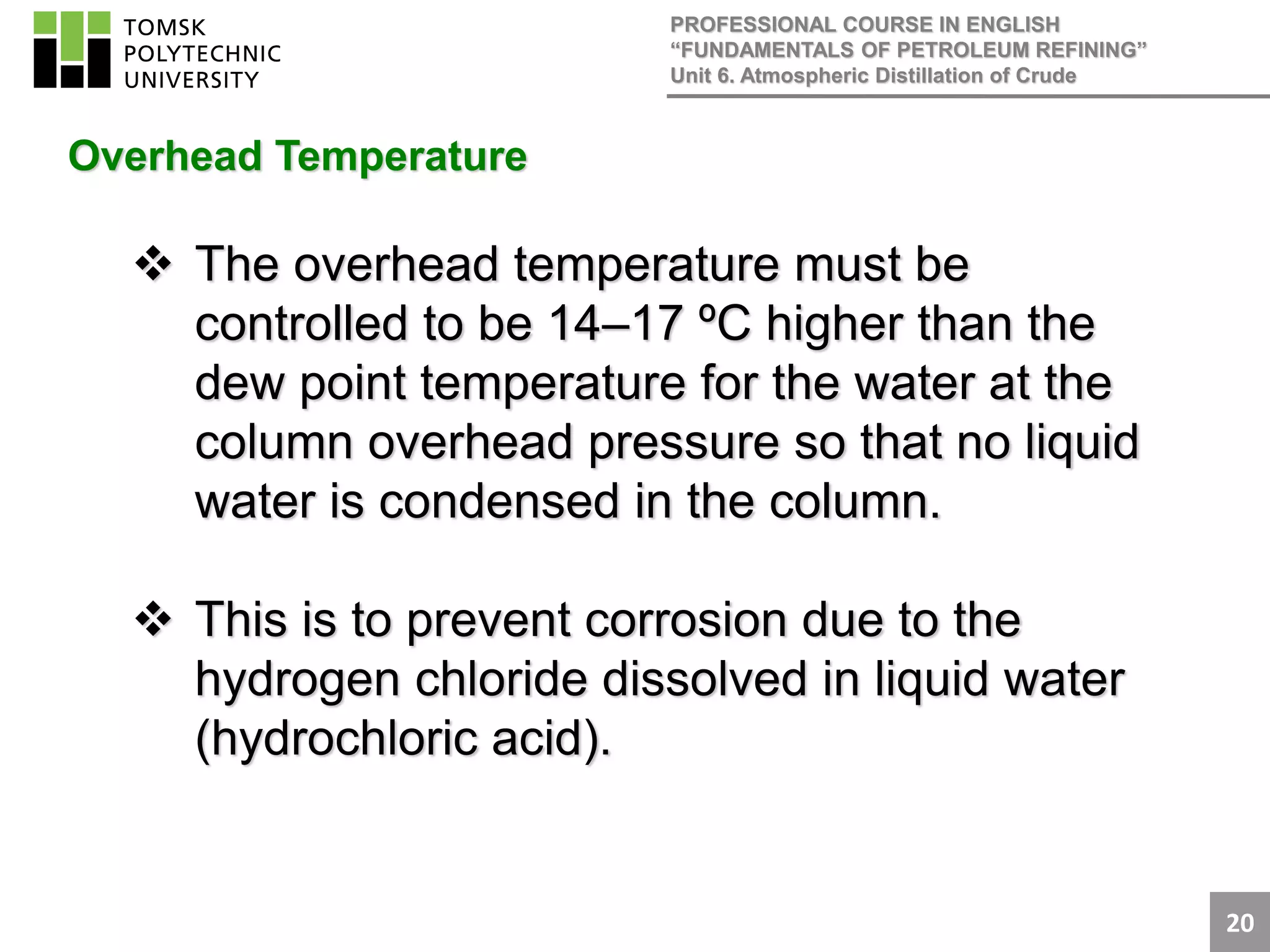 TOMSK POLYTECHNIC UNIVERSITY

PROFESSIONAL COURSE IN ENGLISH
“FUNDAMENTALS OF PETROLEUM REFINING”
Unit 6. Atmospheric Distillation of Crude

Overhead Temperature

❖ The overhead temperature must be controlled to be 14–17 ºC higher than the dew point temperature for the water at the column overhead pressure so that no liquid water is condensed in the column.

❖ This is to prevent corrosion due to the hydrogen chloride dissolved in liquid water (hydrochloric acid).

20